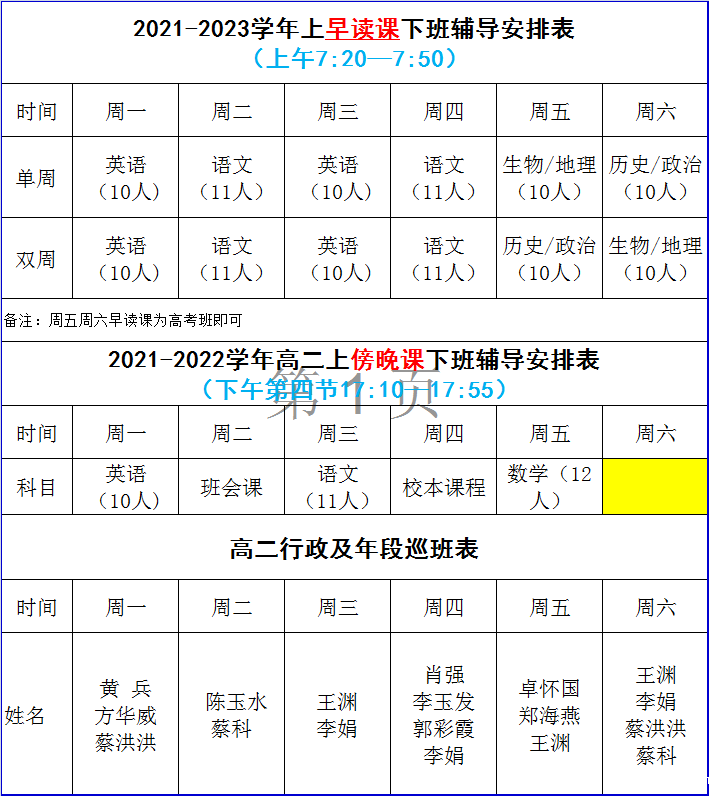 2021-2023学年上早读课下班辅导安排表
（上午7:20—7:50）

| 时间 | 周一 | 周二 | 周三 | 周四 | 周五 | 周六 |
|---|---|---|---|---|---|---|
| 单周 | 英语（10人） | 语文（11人） | 英语（10人） | 语文（11人） | 生物/地理（10人） | 历史/政治（10人） |
| 双周 | 英语（10人） | 语文（11人） | 英语（10人） | 语文（11人） | 历史/政治（10人） | 生物/地理（10人） |

备注：周五周六早读课为高考班即可

2021-2022学年高二上傍晚课下班辅导安排表
（下午第四节17:10—17:55）

| 时间 | 周一 | 周二 | 周三 | 周四 | 周五 | 周六 |
|---|---|---|---|---|---|---|
| 科目 | 英语（10人） | 班会课 | 语文（11人） | 校本课程 | 数学（12人） | |

高二行政及年段巡班表

| 时间 | 周一 | 周二 | 周三 | 周四 | 周五 | 周六 |
|---|---|---|---|---|---|---|
| 姓名 | 黄 兵 方华威 蔡洪洪 | 陈玉水 蔡科 | 王渊 李娟 | 肖强 李玉发 郭彩霞 李娟 | 卓怀国 郑海燕 王渊 | 王渊 李娟 蔡洪洪 蔡科 |

第1页